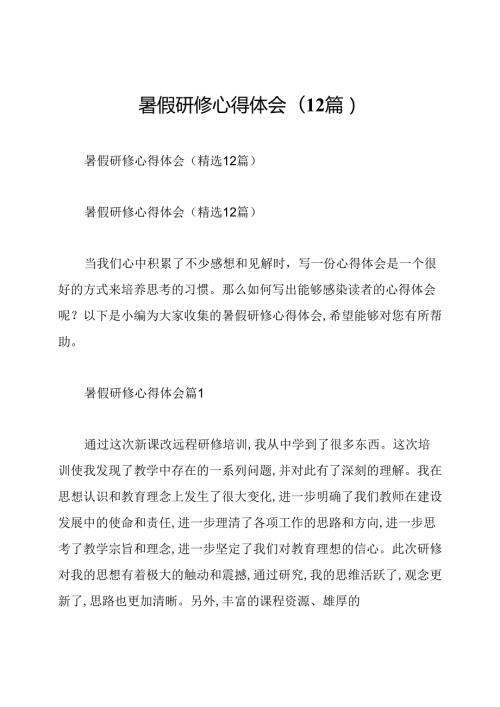 暑假研修心得体会（12篇）

暑假研修心得体会（精选12篇）

暑假研修心得体会（精选12篇）

当我们心中积累了不少感想和见解时，写一份心得体会是一个很好的方式来培养思考的习惯。那么如何写出能够感染读者的心得体会呢？以下是小编为大家收集的暑假研修心得体会，希望能够对您有所帮助。

暑假研修心得体会篇1

通过这次新课改远程研修培训，我从中学到了很多东西。这次培训使我发现了教学中存在的一系列问题，并对此有了深刻的理解。我在思想认识和教育理念上发生了很大变化，进一步明确了我们教师在建设发展中的使命和责任，进一步理清了各项工作的思路和方向，进一步思考了教学宗旨和理念，进一步坚定了我们对教育理想的信心。此次研修对我的思想有着极大的触动和震撼，通过研究，我的思维活跃了，观念更新了，思路也更加清晰。另外，丰富的课程资源、雄厚的